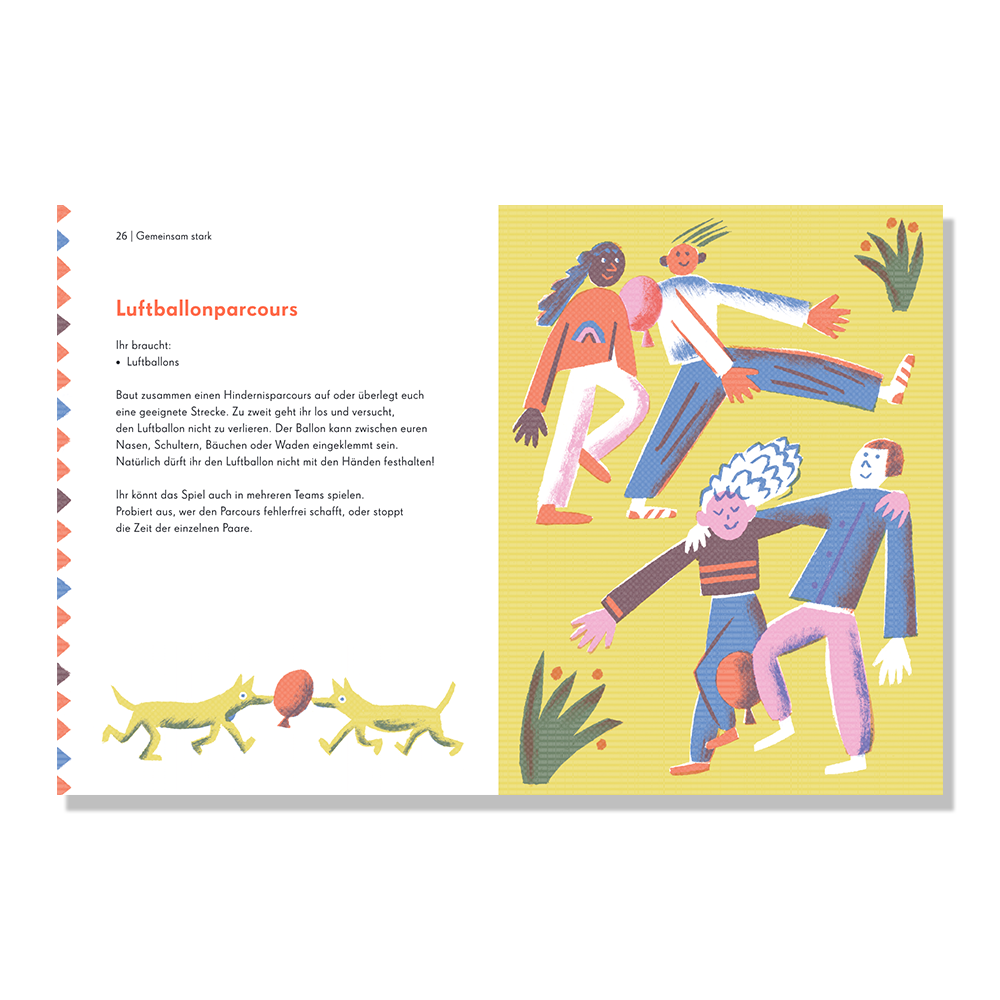 26 | Gemeinsam stark

Luftballonparcours

Ihr braucht:
• Luftballons

Baut zusammen einen Hindernisparcours auf oder überlegt euch eine geeignete Strecke. Zu zweit geht ihr los und versucht, den Luftballon nicht zu verlieren. Der Ballon kann zwischen euren Nasen, Schultern, Bäuchen oder Waden eingeklemmt sein. Natürlich dürft ihr den Luftballon nicht mit den Händen festhalten!

Ihr könnt das Spiel auch in mehreren Teams spielen. Probiert aus, wer den Parcours fehlerfrei schafft, oder stoppt die Zeit der einzelnen Paare.